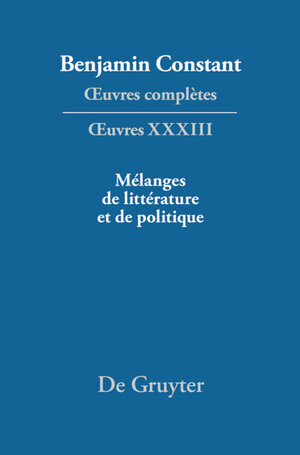 Benjamin Constant
Œuvres complètes

Œuvres XXXIII

Mélanges de littérature et de politique

De Gruyter